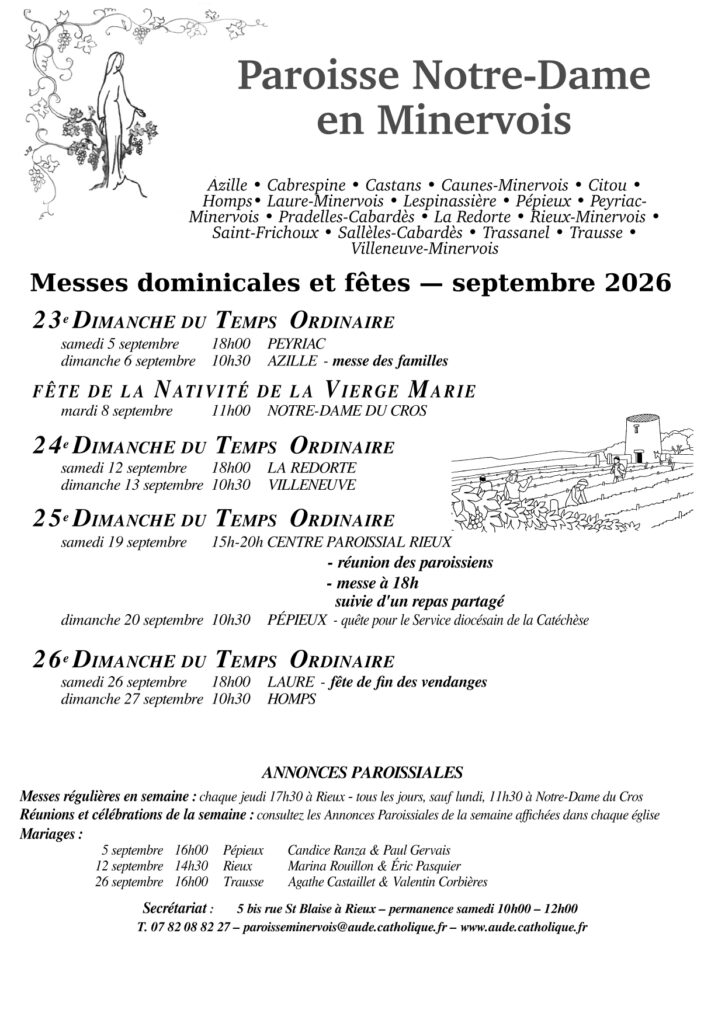 Paroisse Notre-Dame en Minervois

Azille • Cabrespine • Castans • Caunes-Minervois • Citou • Homps• Laure-Minervois • Lespinassière • Pépieux • Peyriac-Minervois • Pradelles-Cabardès • La Redorte • Rieux-Minervois • Saint-Frichoux • Sallèles-Cabardès • Trassanel • Trausse • Villeneuve-Minervois

Messes dominicales et fêtes — septembre 2026

23e DIMANCHE DU TEMPS ORDINAIRE
samedi 5 septembre 18h00 PEYRIAC
dimanche 6 septembre 10h30 AZILLE - messe des familles

FÊTE DE LA NATIVITÉ DE LA VIERGE MARIE
mardi 8 septembre 11h00 NOTRE-DAME DU CROS

24e DIMANCHE DU TEMPS ORDINAIRE
samedi 12 septembre 18h00 LA REDORTE
dimanche 13 septembre 10h30 VILLENEUVE

25e DIMANCHE DU TEMPS ORDINAIRE
samedi 19 septembre 15h-20h CENTRE PAROISSIAL RIEUX
- réunion des paroissiens
- messe à 18h
suivie d'un repas partagé
dimanche 20 septembre 10h30 PÉPIEUX - quête pour le Service diocésain de la Catéchèse

26e DIMANCHE DU TEMPS ORDINAIRE
samedi 26 septembre 18h00 LAURE - fête de fin des vendanges
dimanche 27 septembre 10h30 HOMPS

ANNONCES PAROISSIALES

Messes régulières en semaine : chaque jeudi 17h30 à Rieux - tous les jours, sauf lundi, 11h30 à Notre-Dame du Cros
Réunions et célébrations de la semaine : consultez les Annonces Paroissiales de la semaine affichées dans chaque église
Mariages :
5 septembre 16h00 Pépieux Candice Ranza & Paul Gervais
12 septembre 14h30 Rieux Marina Rouillon & Éric Pasquier
26 septembre 16h00 Trausse Agathe Castaillet & Valentin Corbières

Secrétariat : 5 bis rue St Blaise à Rieux – permanence samedi 10h00 – 12h00
T. 07 82 08 82 27 – paroisseminervois@aude.catholique.fr – www.aude.catholique.fr